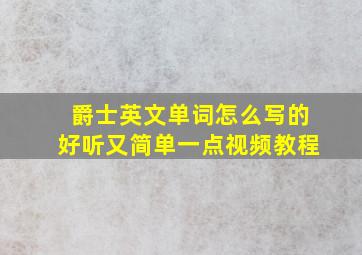 爵士英文单词怎么写的
好听又简单一点视频教程